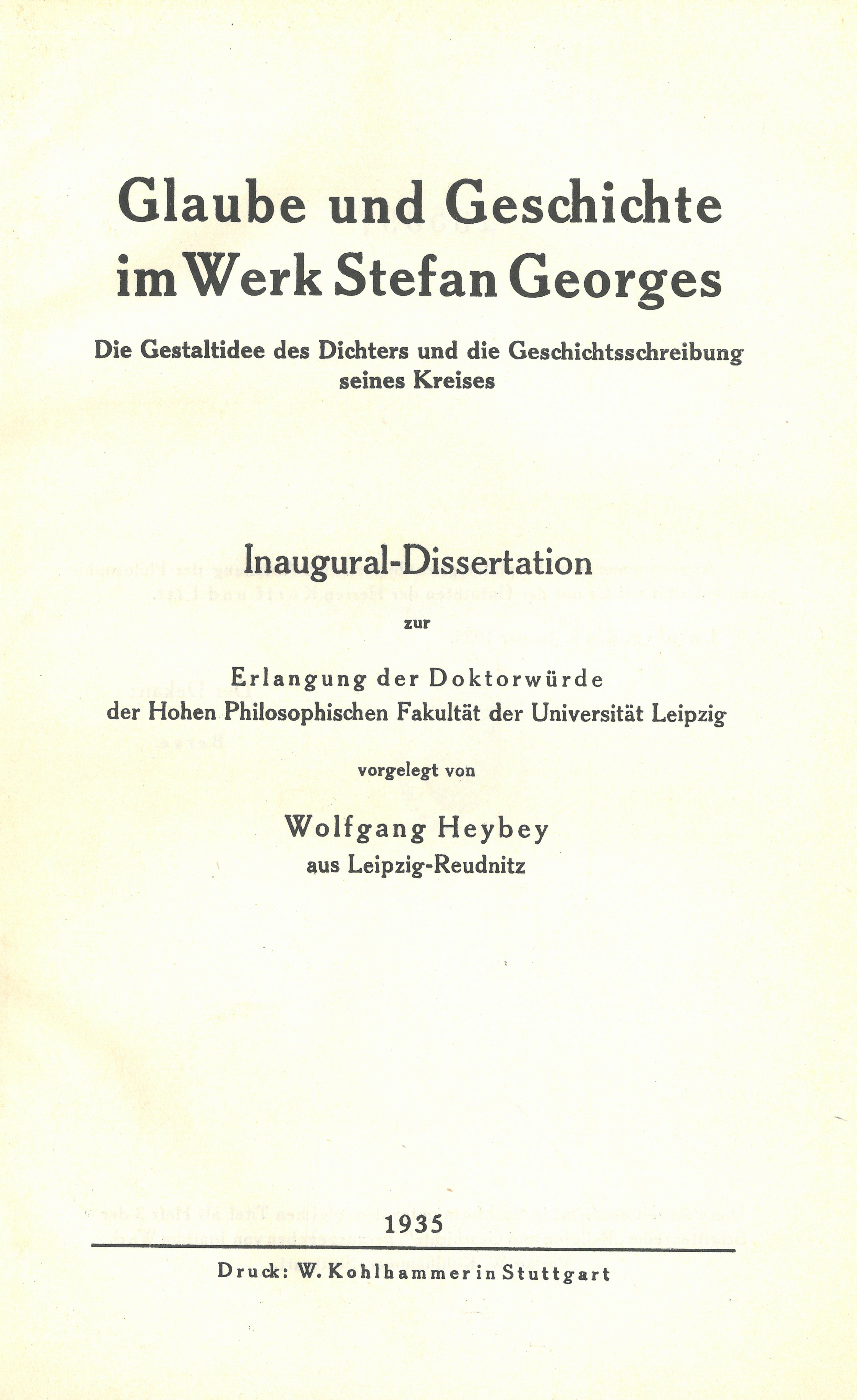 Glaube und Geschichte
im Werk Stefan Georges

Die Gestaltidee des Dichters und die Geschichtsschreibung
seines Kreises

Inaugural-Dissertation

zur

Erlangung der Doktorwürde
der Hohen Philosophischen Fakultät der Universität Leipzig

vorgelegt von

Wolfgang Heybey
aus Leipzig-Reudnitz

1935

Druck: W. Kohlhammer in Stuttgart